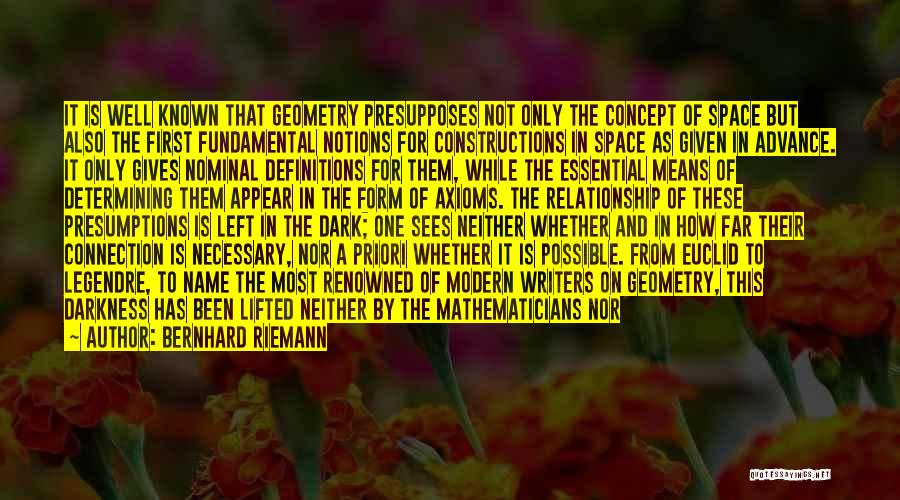 IT IS WELL KNOWN THAT GEOMETRY PRESUPPOSES NOT ONLY THE CONCEPT OF SPACE BUT ALSO THE FIRST FUNDAMENTAL NOTIONS FOR CONSTRUCTIONS IN SPACE AS GIVEN IN ADVANCE. IT ONLY GIVES NOMINAL DEFINITIONS FOR THEM, WHILE THE ESSENTIAL MEANS OF DETERMINING THEM APPEAR IN THE FORM OF AXIOMS. THE RELATIONSHIP OF THESE PRESUMPTIONS IS LEFT IN THE DARK; ONE SEES NEITHER WHETHER AND IN HOW FAR THEIR CONNECTION IS NECESSARY, NOR A PRIORI WHETHER IT IS POSSIBLE. FROM EUCLID TO LEGENDRE, TO NAME THE MOST RENOWNED OF MODERN WRITERS ON GEOMETRY, THIS DARKNESS HAS BEEN LIFTED NEITHER BY THE MATHEMATICIANS NOR

— AUTHOR: BERNHARD RIEMANN

QUOTESSAYINGS.NET